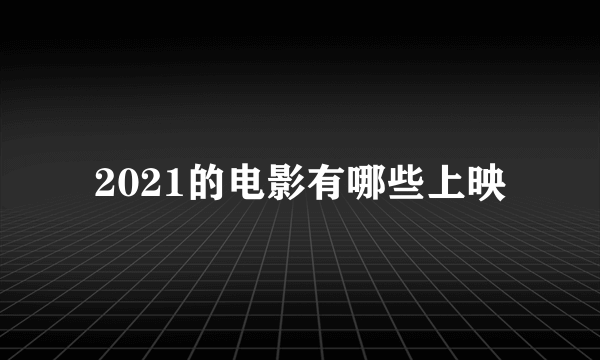 2021的电影有哪些上映